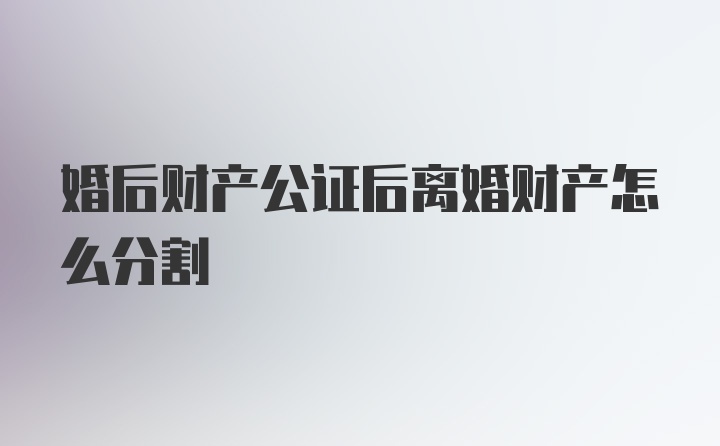 婚后财产公证后离婚财产怎么分割